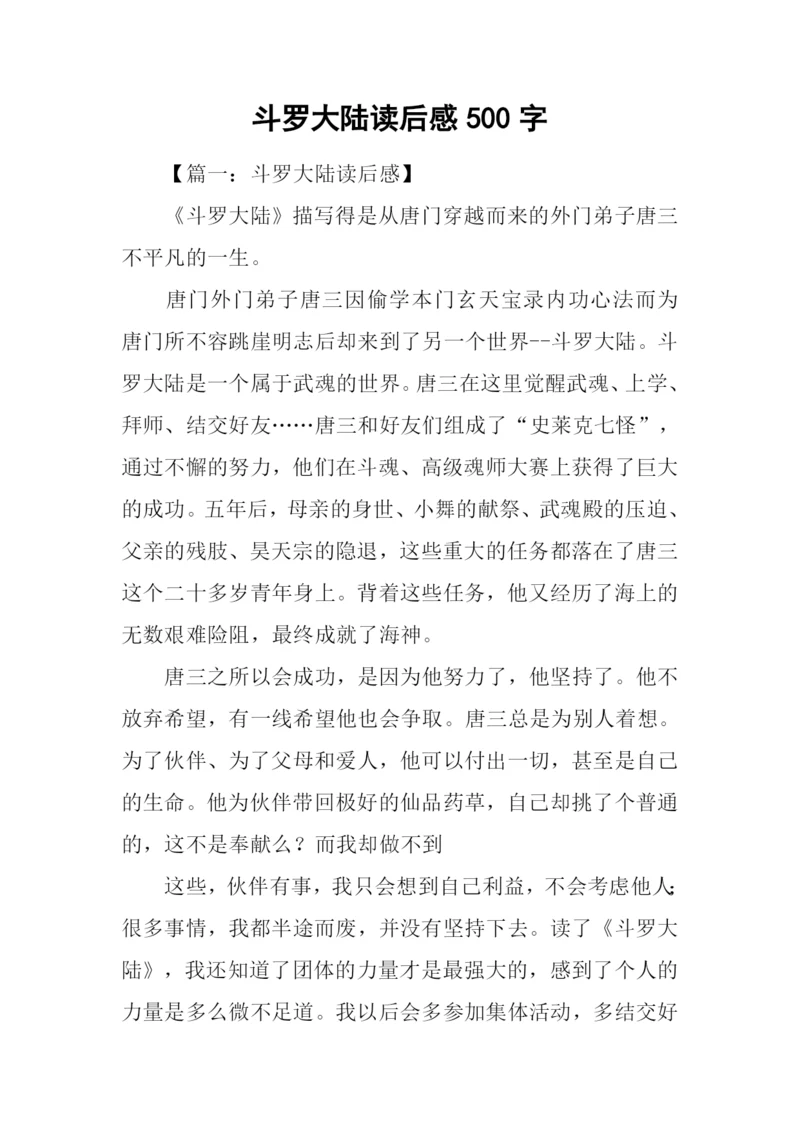 斗罗大陆读后感 500 字

【篇一：斗罗大陆读后感】

《斗罗大陆》描写得是从唐门穿越而来的外门弟子唐三不平凡的一生。

唐门外门弟子唐三因偷学本门玄天宝录内功心法而为唐门所不容跳崖明志后却来到了另一个世界--斗罗大陆。斗罗大陆是一个属于武魂的世界。唐三在这里觉醒武魂、上学、拜师、结交好友……唐三和好友们组成了“史莱克七怪”，通过不懈的努力，他们在斗魂、高级魂师大赛上获得了巨大的成功。五年后，母亲的身世、小舞的献祭、武魂殿的压迫、父亲的残肢、昊天宗的隐退，这些重大的任务都落在了唐三这个二十多岁青年身上。背着这些任务，他又经历了海上的无数艰难险阻，最终成就了海神。

唐三之所以会成功，是因为他努力了，他坚持了。他不放弃希望，有一线希望他也会争取。唐三总是为别人着想。为了伙伴、为了父母和爱人，他可以付出一切，甚至是自己的生命。他为伙伴带回极好的仙品药草，自己却挑了个普通的，这不是奉献么？而我却做不到

这些，伙伴有事，我只会想到自己利益，不会考虑他人;很多事情，我都半途而废，并没有坚持下去。读了《斗罗大陆》，我还知道了团体的力量才是最强大的，感到了个人的力量是多么微不足道。我以后会多参加集体活动，多结交好